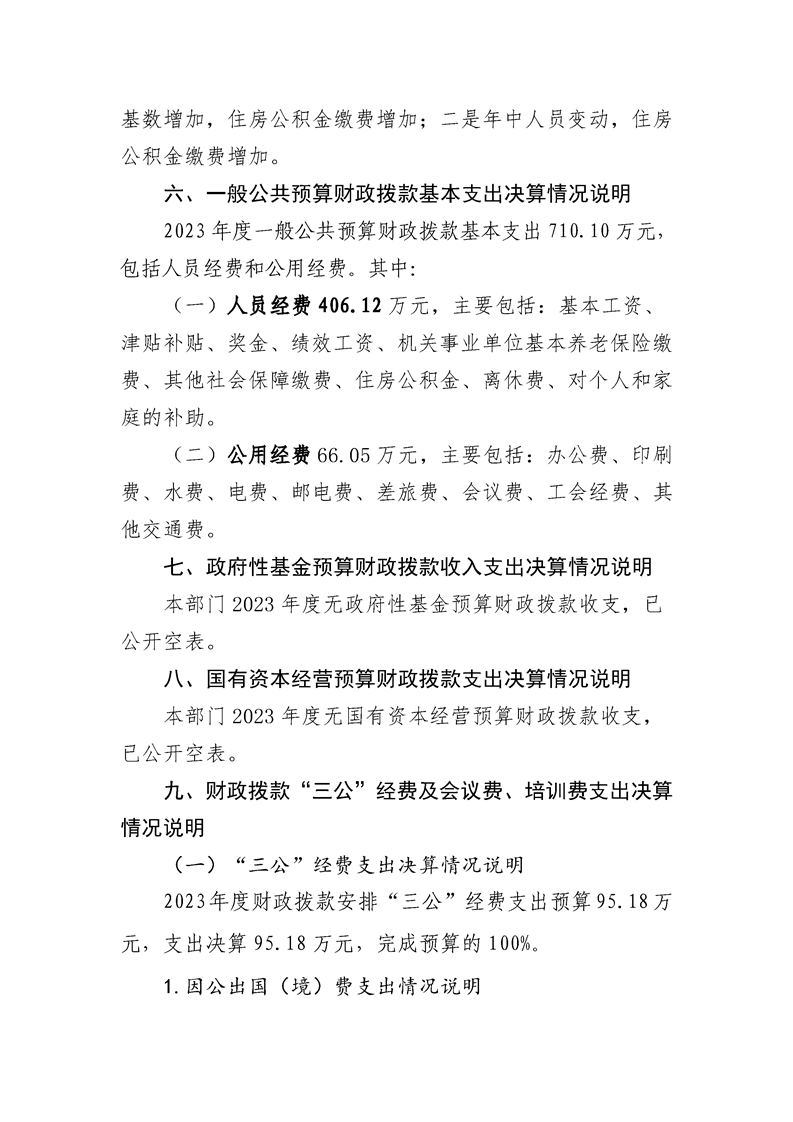 基数增加，住房公积金缴费增加；二是年中人员变动，住房公积金缴费增加。

六、一般公共预算财政拨款基本支出决算情况说明

2023年度一般公共预算财政拨款基本支出710.10万元，包括人员经费和公用经费。其中:

（一）人员经费406.12万元，主要包括：基本工资、津贴补贴、奖金、绩效工资、机关事业单位基本养老保险缴费、其他社会保障缴费、住房公积金、离休费、对个人和家庭的补助。

（二）公用经费66.05万元，主要包括：办公费、印刷费、水费、电费、邮电费、差旅费、会议费、工会经费、其他交通费。

七、政府性基金预算财政拨款收入支出决算情况说明

本部门2023年度无政府性基金预算财政拨款收支，已公开空表。

八、国有资本经营预算财政拨款支出决算情况说明

本部门2023年度无国有资本经营预算财政拨款收支，已公开空表。

九、财政拨款“三公”经费及会议费、培训费支出决算情况说明

（一）“三公”经费支出决算情况说明

2023年度财政拨款安排“三公”经费支出预算95.18万元，支出决算95.18万元，完成预算的100%。

1.因公出国（境）费支出情况说明